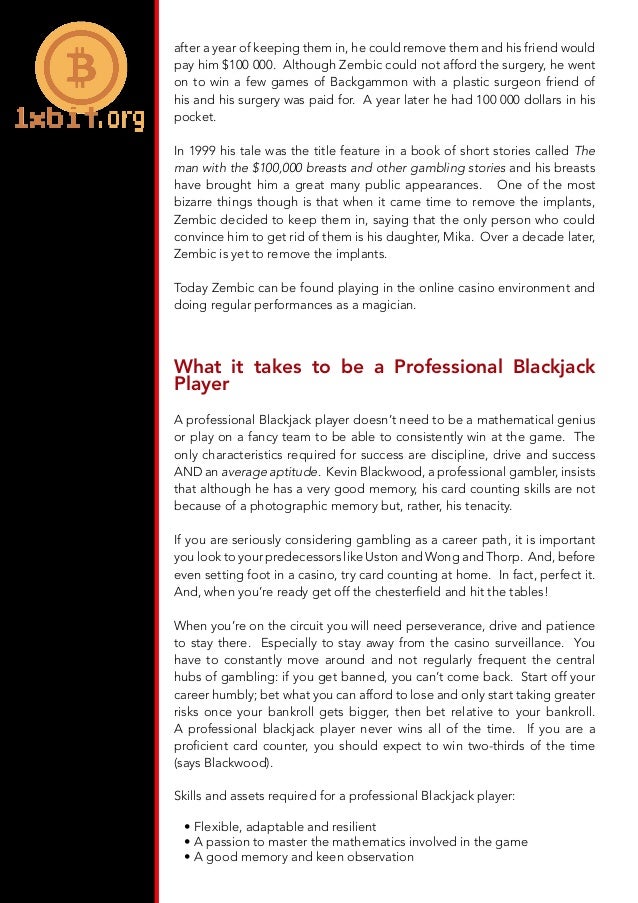 1xbit.org

after a year of keeping them in, he could remove them and his friend would pay him $100 000. Although Zembic could not afford the surgery, he went on to win a few games of Backgammon with a plastic surgeon friend of his and his surgery was paid for. A year later he had 100 000 dollars in his pocket.

In 1999 his tale was the title feature in a book of short stories called The man with the $100,000 breasts and other gambling stories and his breasts have brought him a great many public appearances. One of the most bizarre things though is that when it came time to remove the implants, Zembic decided to keep them in, saying that the only person who could convince him to get rid of them is his daughter, Mika. Over a decade later, Zembic is yet to remove the implants.

Today Zembic can be found playing in the online casino environment and doing regular performances as a magician.

What it takes to be a Professional Blackjack Player

A professional Blackjack player doesn't need to be a mathematical genius or play on a fancy team to be able to consistently win at the game. The only characteristics required for success are discipline, drive and success AND an average aptitude. Kevin Blackwood, a professional gambler, insists that although he has a very good memory, his card counting skills are not because of a photographic memory but, rather, his tenacity.

If you are seriously considering gambling as a career path, it is important you look to your predecessors like Uston and Wong and Thorp. And, before even setting foot in a casino, try card counting at home. In fact, perfect it. And, when you're ready get off the chesterfield and hit the tables!

When you're on the circuit you will need perseverance, drive and patience to stay there. Especially to stay away from the casino surveillance. You have to constantly move around and not regularly frequent the central hubs of gambling: if you get banned, you can't come back. Start off your career humbly; bet what you can afford to lose and only start taking greater risks once your bankroll gets bigger, then bet relative to your bankroll. A professional blackjack player never wins all of the time. If you are a proficient card counter, you should expect to win two-thirds of the time (says Blackwood).

Skills and assets required for a professional Blackjack player:

• Flexible, adaptable and resilient
• A passion to master the mathematics involved in the game
• A good memory and keen observation